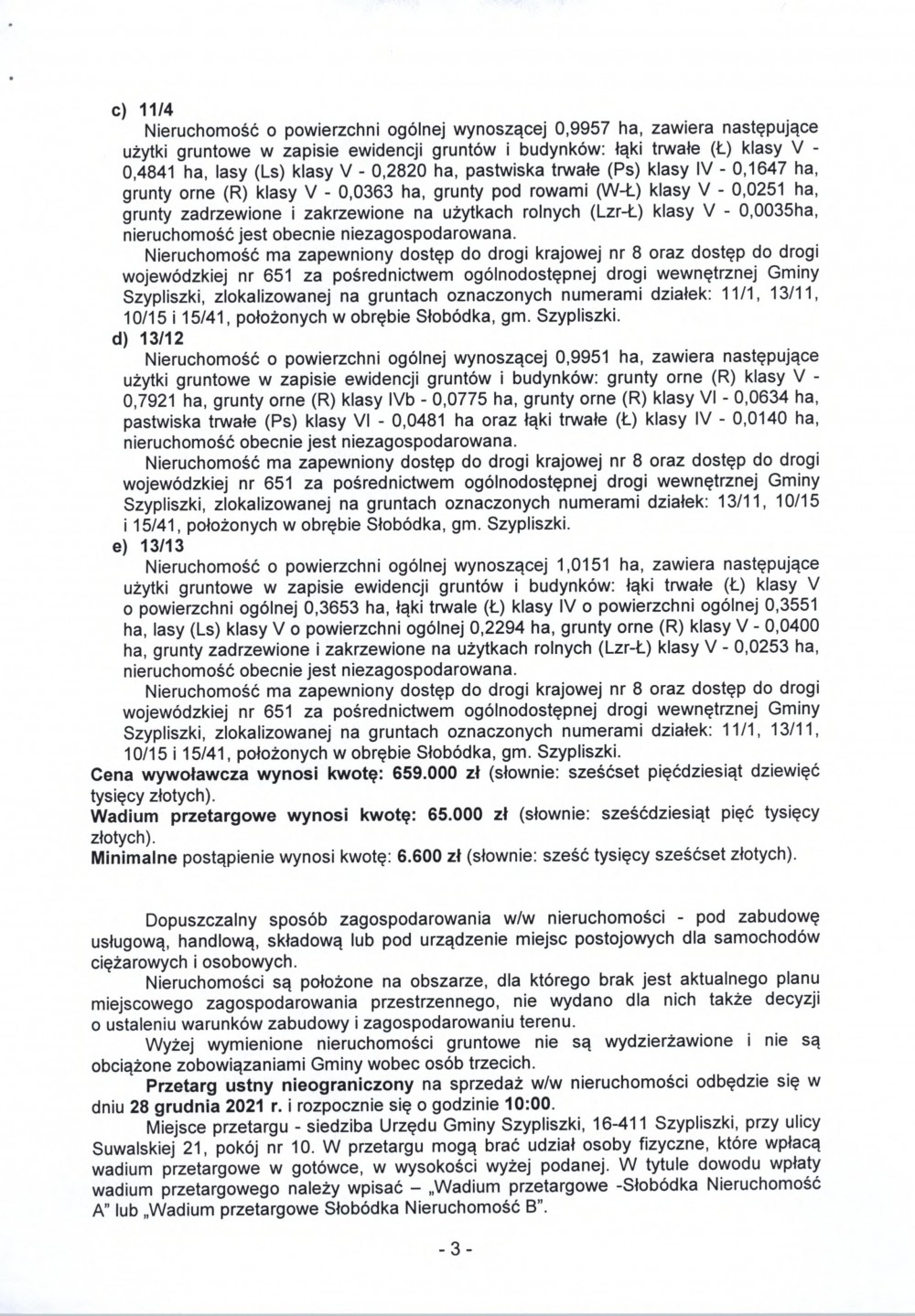 c) 11/4
Nieruchomość o powierzchni ogólnej wynoszącej 0,9957 ha, zawiera następujące użytki gruntowe w zapisie ewidencji gruntów i budynków: łąki trwałe (Ł) klasy V - 0,4841 ha, lasy (Ls) klasy V - 0,2820 ha, pastwiska trwałe (Ps) klasy IV - 0,1647 ha, grunty orne (R) klasy V - 0,0363 ha, grunty pod rowami (W-Ł) klasy V - 0,0251 ha, grunty zadrzewione i zakrzewione na użytkach rolnych (Lzr-Ł) klasy V - 0,0035ha, nieruchomość jest obecnie niezagospodarowana.
Nieruchomość ma zapewniony dostęp do drogi krajowej nr 8 oraz dostęp do drogi wojewódzkiej nr 651 za pośrednictwem ogólnodostępnej drogi wewnętrznej Gminy Szypliszki, zlokalizowanej na gruntach oznaczonych numerami działek: 11/1, 13/11, 10/15 i 15/41, położonych w obrębie Słobódka, gm. Szypliszki.
d) 13/12
Nieruchomość o powierzchni ogólnej wynoszącej 0,9951 ha, zawiera następujące użytki gruntowe w zapisie ewidencji gruntów i budynków: grunty orne (R) klasy V - 0,7921 ha, grunty orne (R) klasy IVb - 0,0775 ha, grunty orne (R) klasy VI - 0,0634 ha, pastwiska trwałe (Ps) klasy VI - 0,0481 ha oraz łąki trwałe (Ł) klasy IV - 0,0140 ha, nieruchomość obecnie jest niezagospodarowana.
Nieruchomość ma zapewniony dostęp do drogi krajowej nr 8 oraz dostęp do drogi wojewódzkiej nr 651 za pośrednictwem ogólnodostępnej drogi wewnętrznej Gminy Szypliszki, zlokalizowanej na gruntach oznaczonych numerami działek: 13/11, 10/15 i 15/41, położonych w obrębie Słobódka, gm. Szypliszki.
e) 13/13
Nieruchomość o powierzchni ogólnej wynoszącej 1,0151 ha, zawiera następujące użytki gruntowe w zapisie ewidencji gruntów i budynków: łąki trwałe (Ł) klasy V o powierzchni ogólnej 0,3653 ha, łąki trwale (Ł) klasy IV o powierzchni ogólnej 0,3551 ha, lasy (Ls) klasy V o powierzchni ogólnej 0,2294 ha, grunty orne (R) klasy V - 0,0400 ha, grunty zadrzewione i zakrzewione na użytkach rolnych (Lzr-Ł) klasy V - 0,0253 ha, nieruchomość obecnie jest niezagospodarowana.
Nieruchomość ma zapewniony dostęp do drogi krajowej nr 8 oraz dostęp do drogi wojewódzkiej nr 651 za pośrednictwem ogólnodostępnej drogi wewnętrznej Gminy Szypliszki, zlokalizowanej na gruntach oznaczonych numerami działek: 11/1, 13/11, 10/15 i 15/41, położonych w obrębie Słobódka, gm. Szypliszki.
Cena wywoławcza wynosi kwotę: 659.000 zł (słownie: sześćset pięćdziesiąt dziewięć tysięcy złotych).
Wadium przetargowe wynosi kwotę: 65.000 zł (słownie: sześćdziesiąt pięć tysięcy złotych).
Minimalne postąpienie wynosi kwotę: 6.600 zł (słownie: sześć tysięcy sześćset złotych).

Dopuszczalny sposób zagospodarowania w/w nieruchomości - pod zabudowę usługową, handlową, składową lub pod urządzenie miejsc postojowych dla samochodów ciężarowych i osobowych.
Nieruchomości są położone na obszarze, dla którego brak jest aktualnego planu miejscowego zagospodarowania przestrzennego, nie wydano dla nich także decyzji o ustaleniu warunków zabudowy i zagospodarowaniu terenu.
Wyżej wymienione nieruchomości gruntowe nie są wydzierżawione i nie są obciążone zobowiązaniami Gminy wobec osób trzecich.
Przetarg ustny nieograniczony na sprzedaż w/w nieruchomości odbędzie się w dniu 28 grudnia 2021 r. i rozpocznie się o godzinie 10:00.
Miejsce przetargu - siedziba Urzędu Gminy Szypliszki, 16-411 Szypliszki, przy ulicy Suwalskiej 21, pokój nr 10. W przetargu mogą brać udział osoby fizyczne, które wpłacą wadium przetargowe w gotówce, w wysokości wyżej podanej. W tytule dowodu wpłaty wadium przetargowego należy wpisać – „Wadium przetargowe -Słobódka Nieruchomość A" lub „Wadium przetargowe Słobódka Nieruchomość B".

- 3 -